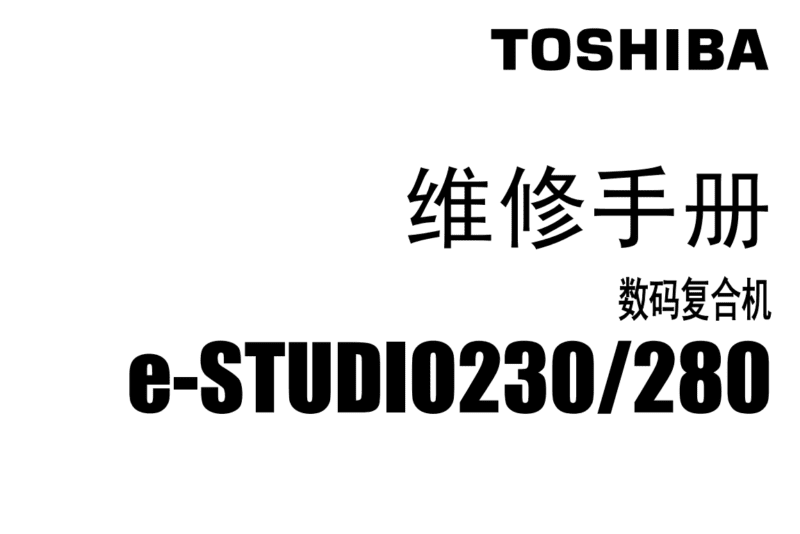 TOSHIBA

维修手册

数码复合机

e-STUDIO230/280